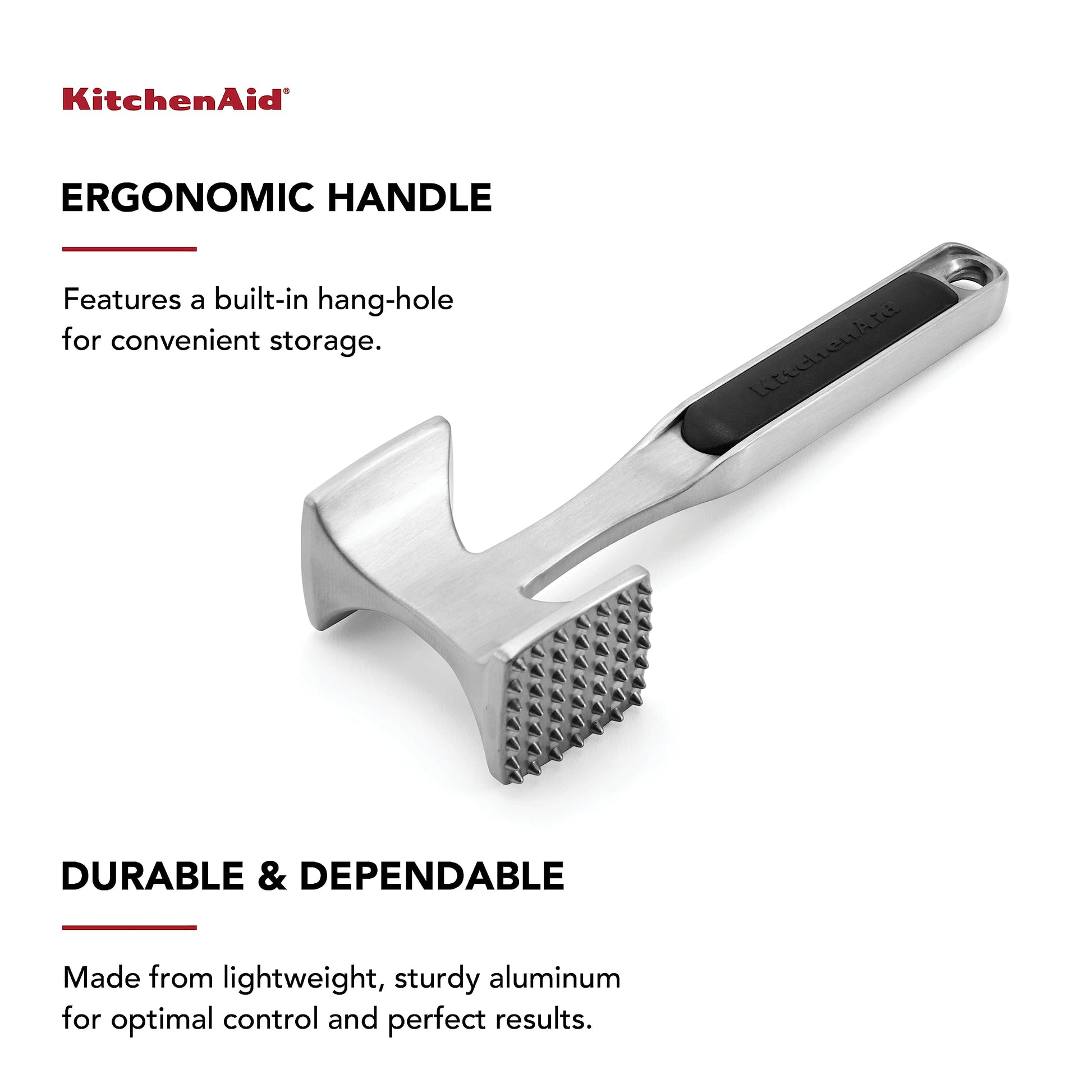 KitchenAid®

ERGONOMIC HANDLE

Features a built-in hang-hole for convenient storage.

KitchenAid

DURABLE & DEPENDABLE

Made from lightweight, sturdy aluminum for optimal control and perfect results.